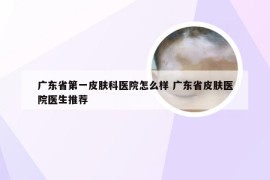 广东省第一皮肤科医院怎么样 广东省皮肤医院医生推荐